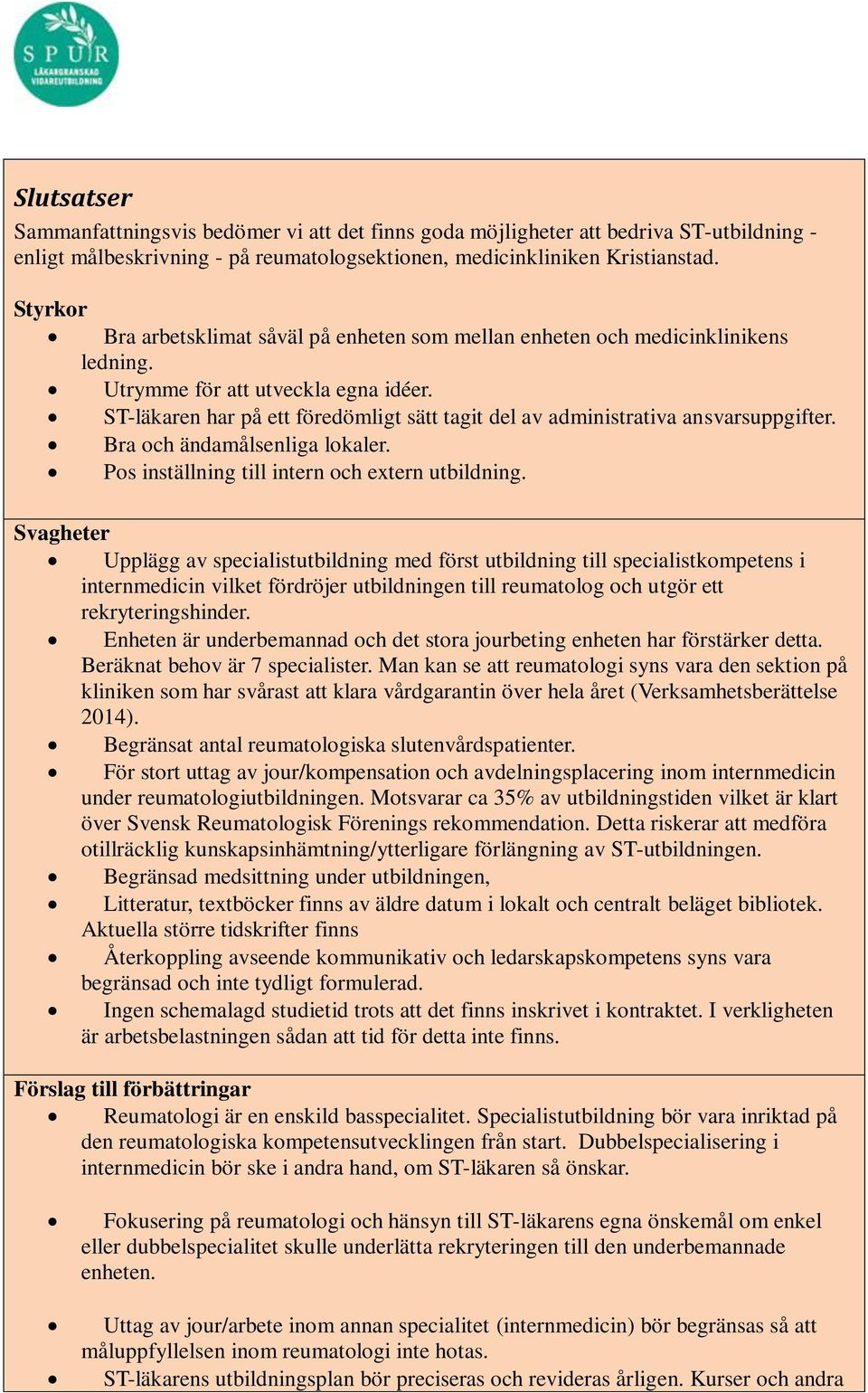 SPUR
LÄKARGRANSKAD VIDAREUTBILDNING

Slutsatser
Sammanfattningsvis bedömer vi att det finns goda möjligheter att bedriva ST-utbildning - enligt målbeskrivning - på reumatologsektionen, medicinkliniken Kristianstad.

Styrkor
• Bra arbetsklimat såväl på enheten som mellan enheten och medicinklinikens ledning.
• Utrymme för att utveckla egna idéer.
• ST-läkaren har på ett föredömligt sätt tagit del av administrativa ansvarsuppgifter.
• Bra och ändamålsenliga lokaler.
• Pos inställning till intern och extern utbildning.

Svagheter
• Upplägg av specialistutbildning med först utbildning till specialistkompetens i internmedicin vilket fördröjer utbildningen till reumatolog och utgör ett rekryteringshinder.
• Enheten är underbemannad och det stora jourbeting enheten har förstärker detta. Beräknat behov är 7 specialister. Man kan se att reumatologi syns vara den sektion på kliniken som har svårast att klara vårdgarantin över hela året (Verksamhetsberättelse 2014).
• Begränsat antal reumatologiska slutenvårdspatienter.
• För stort uttag av jour/kompensation och avdelningsplacering inom internmedicin under reumatologiutbildningen. Motsvarar ca 35% av utbildningstiden vilket är klart över Svensk Reumatologisk Förenings rekommendation. Detta riskerar att medföra otillräcklig kunskapsinhämtning/ytterligare förlängning av ST-utbildningen.
• Begränsad medsittning under utbildningen,
• Litteratur, textböcker finns av äldre datum i lokalt och centralt beläget bibliotek. Aktuella större tidskrifter finns
• Återkoppling avseende kommunikativ och ledarskapskompetens syns vara begränsad och inte tydligt formulerad.
• Ingen schemalagd studietid trots att det finns inskrivet i kontraktet. I verkligheten är arbetsbelastningen sådan att tid för detta inte finns.

Förslag till förbättringar
• Reumatologi är en enskild basspecialitet. Specialistutbildning bör vara inriktad på den reumatologiska kompetensutvecklingen från start. Dubbelspecialisering i internmedicin bör ske i andra hand, om ST-läkaren så önskar.

• Fokusering på reumatologi och hänsyn till ST-läkarens egna önskemål om enkel eller dubbelspecialitet skulle underlätta rekryteringen till den underbemannade enheten.

• Uttag av jour/arbete inom annan specialitet (internmedicin) bör begränsas så att måluppfyllelsen inom reumatologi inte hotas.
• ST-läkarens utbildningsplan bör preciseras och revideras årligen. Kurser och andra